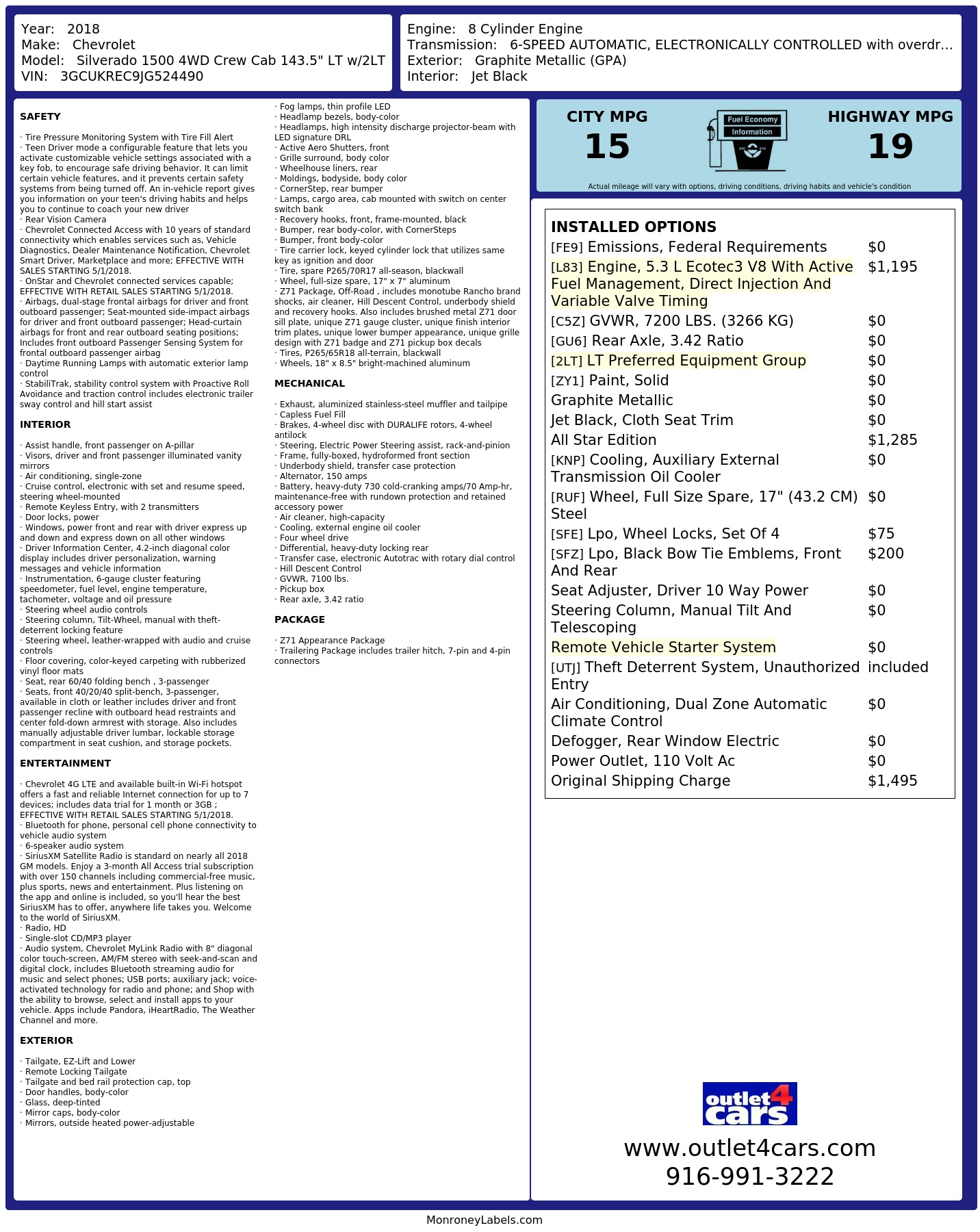 Year: 2018
Make: Chevrolet
Model: Silverado 1500 4WD Crew Cab 143.5" LT w/2LT
VIN: 3GCUKREC9JG524490

Engine: 8 Cylinder Engine
Transmission: 6-SPEED AUTOMATIC, ELECTRONICALLY CONTROLLED with overdr...
Exterior: Graphite Metallic (GPA)
Interior: Jet Black

SAFETY

· Tire Pressure Monitoring System with Tire Fill Alert
· Teen Driver mode a configurable feature that lets you activate customizable vehicle settings associated with a key fob, to encourage safe driving behavior. It can limit certain vehicle features, and it prevents certain safety systems from being turned off. An in-vehicle report gives you information on your teen's driving habits and helps you to continue to coach your new driver
· Rear Vision Camera
· Chevrolet Connected Access with 10 years of standard connectivity which enables services such as, Vehicle Diagnostics, Dealer Maintenance Notification, Chevrolet Smart Driver, Marketplace and more; EFFECTIVE WITH SALES STARTING 5/1/2018.
· OnStar and Chevrolet connected services capable; EFFECTIVE WITH RETAIL SALES STARTING 5/1/2018.
· Airbags, dual-stage frontal airbags for driver and front outboard passenger; Seat-mounted side-impact airbags for driver and front outboard passenger; Head-curtain airbags for front and rear outboard seating positions; Includes front outboard Passenger Sensing System for frontal outboard passenger airbag
· Daytime Running Lamps with automatic exterior lamp control
· StabiliTrak, stability control system with Proactive Roll Avoidance and traction control includes electronic trailer sway control and hill start assist

INTERIOR

· Assist handle, front passenger on A-pillar
· Visors, driver and front passenger illuminated vanity mirrors
· Air conditioning, single-zone
· Cruise control, electronic with set and resume speed, steering wheel-mounted
· Remote Keyless Entry, with 2 transmitters
· Door locks, power
· Windows, power front and rear with driver express up and down and express down on all other windows
· Driver Information Center, 4.2-inch diagonal color display includes driver personalization, warning messages and vehicle information
· Instrumentation, 6-gauge cluster featuring speedometer, fuel level, engine temperature, tachometer, voltage and oil pressure
· Steering wheel audio controls
· Steering column, Tilt-Wheel, manual with theft-deterrent locking feature
· Steering wheel, leather-wrapped with audio and cruise controls
· Floor covering, color-keyed carpeting with rubberized vinyl floor mats
· Seat, rear 60/40 folding bench , 3-passenger
· Seats, front 40/20/40 split-bench, 3-passenger, available in cloth or leather includes driver and front passenger recline with outboard head restraints and center fold-down armrest with storage. Also includes manually adjustable driver lumbar, lockable storage compartment in seat cushion, and storage pockets.

ENTERTAINMENT

· Chevrolet 4G LTE and available built-in Wi-Fi hotspot offers a fast and reliable Internet connection for up to 7 devices; includes data trial for 1 month or 3GB ; EFFECTIVE WITH RETAIL SALES STARTING 5/1/2018.
· Bluetooth for phone, personal cell phone connectivity to vehicle audio system
· 6-speaker audio system
· SiriusXM Satellite Radio is standard on nearly all 2018 GM models. Enjoy a 3-month All Access trial subscription with over 150 channels including commercial-free music, plus sports, news and entertainment. Plus listening on the app and online is included, so you'll hear the best SiriusXM has to offer, anywhere life takes you. Welcome to the world of SiriusXM.
· Radio, HD
· Single-slot CD/MP3 player
· Audio system, Chevrolet MyLink Radio with 8" diagonal color touch-screen, AM/FM stereo with seek-and-scan and digital clock, includes Bluetooth streaming audio for music and select phones; USB ports; auxiliary jack; voice-activated technology for radio and phone; and Shop with the ability to browse, select and install apps to your vehicle. Apps include Pandora, iHeartRadio, The Weather Channel and more.

EXTERIOR

· Tailgate, EZ-Lift and Lower
· Remote Locking Tailgate
· Tailgate and bed rail protection cap, top
· Door handles, body-color
· Glass, deep-tinted
· Mirror caps, body-color
· Mirrors, outside heated power-adjustable
· Fog lamps, thin profile LED
· Headlamp bezels, body-color
· Headlamps, high intensity discharge projector-beam with LED signature DRL
· Active Aero Shutters, front
· Grille surround, body color
· Wheelhouse liners, rear
· Moldings, bodyside, body color
· CornerStep, rear bumper
· Lamps, cargo area, cab mounted with switch on center switch bank
· Recovery hooks, front, frame-mounted, black
· Bumper, rear body-color, with CornerSteps
· Bumper, front body-color
· Tire carrier lock, keyed cylinder lock that utilizes same key as ignition and door
· Tire, spare P265/70R17 all-season, blackwall
· Wheel, full-size spare, 17" x 7" aluminum
· Z71 Package, Off-Road , includes monotube Rancho brand shocks, air cleaner, Hill Descent Control, underbody shield and recovery hooks. Also includes brushed metal Z71 door sill plate, unique Z71 gauge cluster, unique finish interior trim plates, unique lower bumper appearance, unique grille design with Z71 badge and Z71 pickup box decals
· Tires, P265/65R18 all-terrain, blackwall
· Wheels, 18" x 8.5" bright-machined aluminum

MECHANICAL

· Exhaust, aluminized stainless-steel muffler and tailpipe
· Capless Fuel Fill
· Brakes, 4-wheel disc with DURALIFE rotors, 4-wheel antilock
· Steering, Electric Power Steering assist, rack-and-pinion
· Frame, fully-boxed, hydroformed front section
· Underbody shield, transfer case protection
· Alternator, 150 amps
· Battery, heavy-duty 730 cold-cranking amps/70 Amp-hr, maintenance-free with rundown protection and retained accessory power
· Air cleaner, high-capacity
· Cooling, external engine oil cooler
· Four wheel drive
· Differential, heavy-duty locking rear
· Transfer case, electronic Autotrac with rotary dial control
· Hill Descent Control
· GVWR, 7100 lbs.
· Pickup box
· Rear axle, 3.42 ratio

PACKAGE

· Z71 Appearance Package
· Trailering Package includes trailer hitch, 7-pin and 4-pin connectors

CITY MPG
15
Fuel Economy Information
HIGHWAY MPG
19
Actual mileage will vary with options, driving conditions, driving habits and vehicle's condition

INSTALLED OPTIONS
| | |
|---|---|
| [FE9] Emissions, Federal Requirements | $0 |
| [L83] Engine, 5.3 L Ecotec3 V8 With Active Fuel Management, Direct Injection And Variable Valve Timing | $1,195 |
| [C5Z] GVWR, 7200 LBS. (3266 KG) | $0 |
| [GU6] Rear Axle, 3.42 Ratio | $0 |
| [2LT] LT Preferred Equipment Group | $0 |
| [ZY1] Paint, Solid | $0 |
| Graphite Metallic | $0 |
| Jet Black, Cloth Seat Trim | $0 |
| All Star Edition | $1,285 |
| [KNP] Cooling, Auxiliary External Transmission Oil Cooler | $0 |
| [RUF] Wheel, Full Size Spare, 17" (43.2 CM) Steel | $0 |
| [SFE] Lpo, Wheel Locks, Set Of 4 | $75 |
| [SFZ] Lpo, Black Bow Tie Emblems, Front And Rear | $200 |
| Seat Adjuster, Driver 10 Way Power | $0 |
| Steering Column, Manual Tilt And Telescoping | $0 |
| Remote Vehicle Starter System | $0 |
| [UTJ] Theft Deterrent System, Unauthorized Entry | included |
| Air Conditioning, Dual Zone Automatic Climate Control | $0 |
| Defogger, Rear Window Electric | $0 |
| Power Outlet, 110 Volt Ac | $0 |
| Original Shipping Charge | $1,495 |

outlet4cars
www.outlet4cars.com
916-991-3222

MonroneyLabels.com